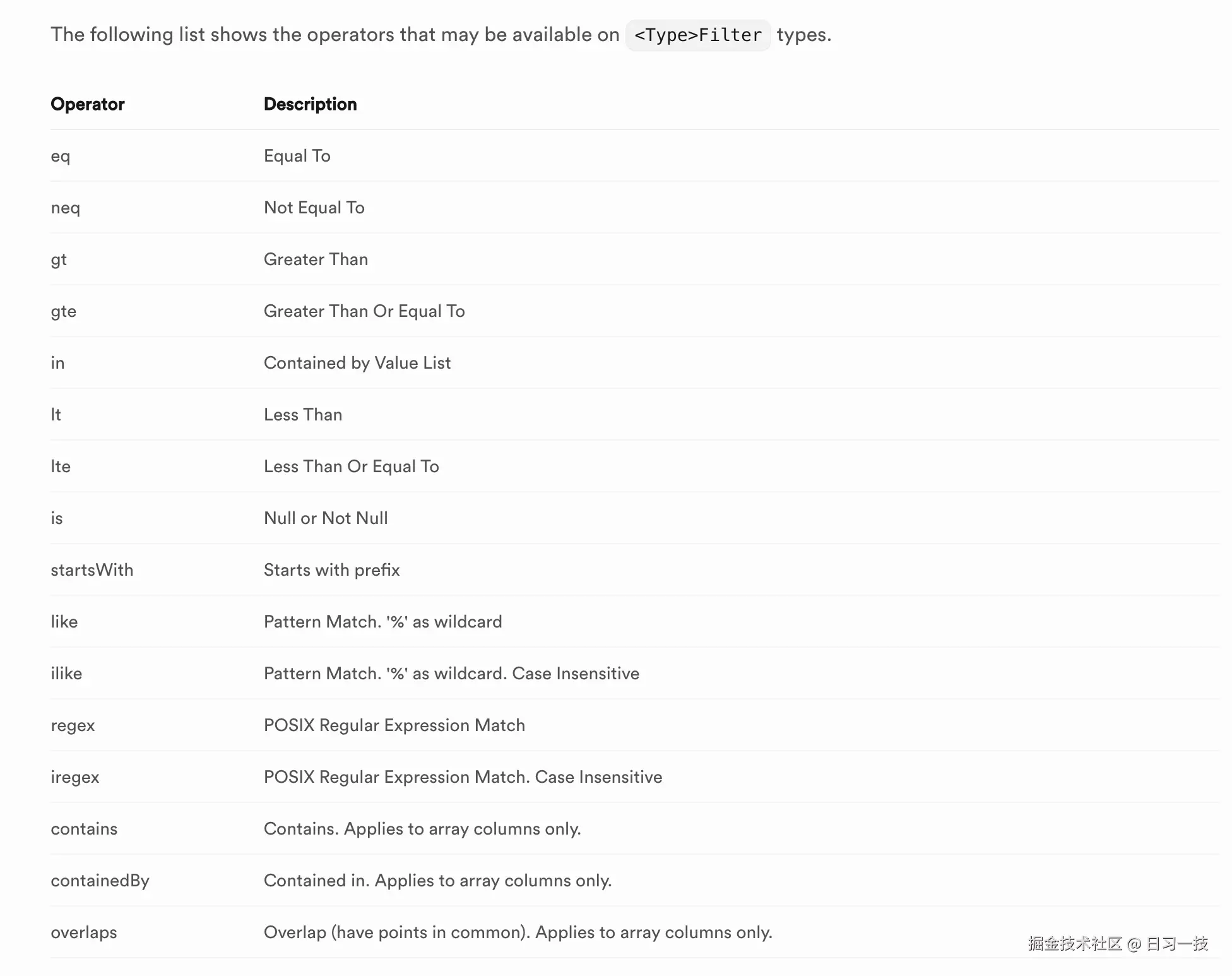 The following list shows the operators that may be available on <Type>Filter types.

| Operator | Description |
|---|---|
| eq | Equal To |
| neq | Not Equal To |
| gt | Greater Than |
| gte | Greater Than Or Equal To |
| in | Contained by Value List |
| lt | Less Than |
| lte | Less Than Or Equal To |
| is | Null or Not Null |
| startsWith | Starts with prefix |
| like | Pattern Match. '%' as wildcard |
| ilike | Pattern Match. '%' as wildcard. Case Insensitive |
| regex | POSIX Regular Expression Match |
| iregex | POSIX Regular Expression Match. Case Insensitive |
| contains | Contains. Applies to array columns only. |
| containedBy | Contained in. Applies to array columns only. |
| overlaps | Overlap (have points in common). Applies to array columns only. |

掘金技术社区 @ 日习一技